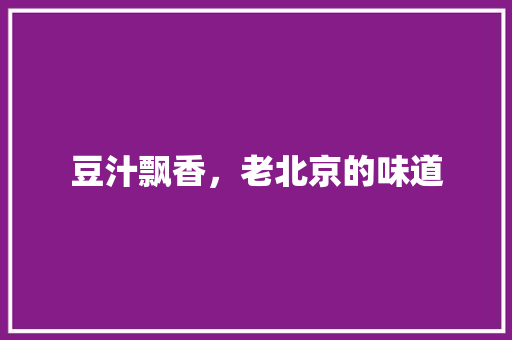 豆汁飘香，老北京的味道